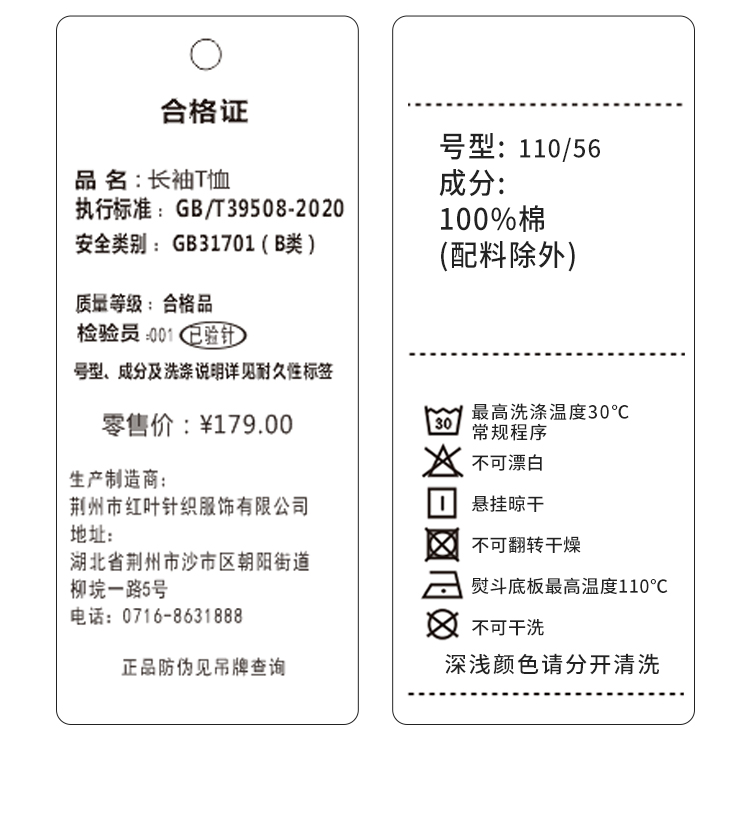 合格证

品 名：长袖T恤
执行标准：GB/T39508-2020
安全类别：GB31701（B类）

质量等级：合格品
检验员:001 已验针
号型、成分及洗涤说明详见耐久性标签

零售价：¥179.00

生产制造商：
荆州市红叶针织服饰有限公司
地址：
湖北省荆州市沙市区朝阳街道
柳垸一路5号
电话：0716-8631888

正品防伪见吊牌查询

号型：110/56
成分：
100%棉
(配料除外)

30
最高洗涤温度30°C
常规程序
不可漂白
悬挂晾干
不可翻转干燥
熨斗底板最高温度110°C
不可干洗
深浅颜色请分开清洗